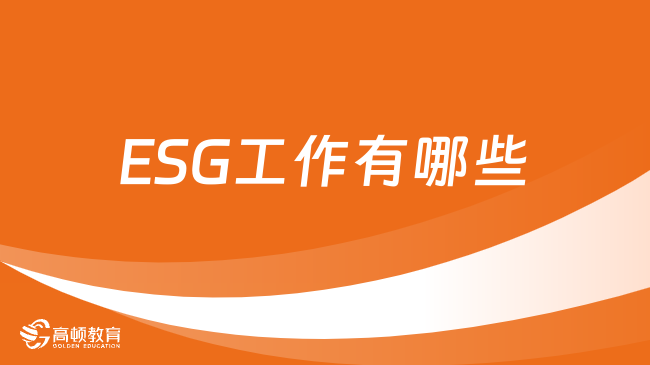 ESG工作有哪些

高顿教育
GOLDEN EDUCATION